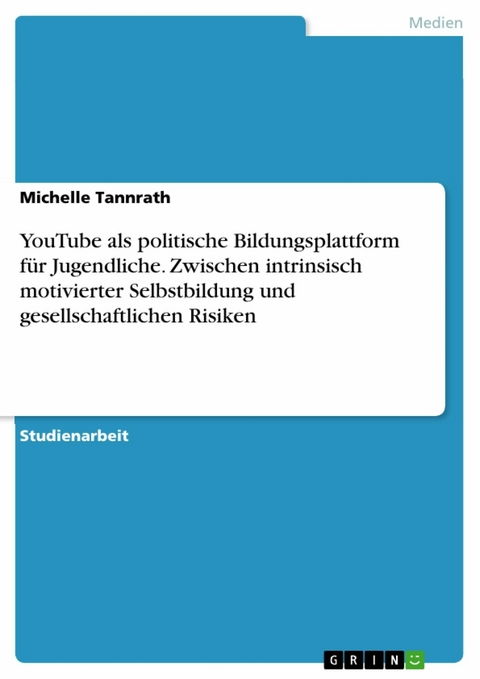 Medien

Michelle Tannrath

YouTube als politische Bildungsplattform für Jugendliche. Zwischen intrinsisch motivierter Selbstbildung und gesellschaftlichen Risiken

Studienarbeit

GRIN